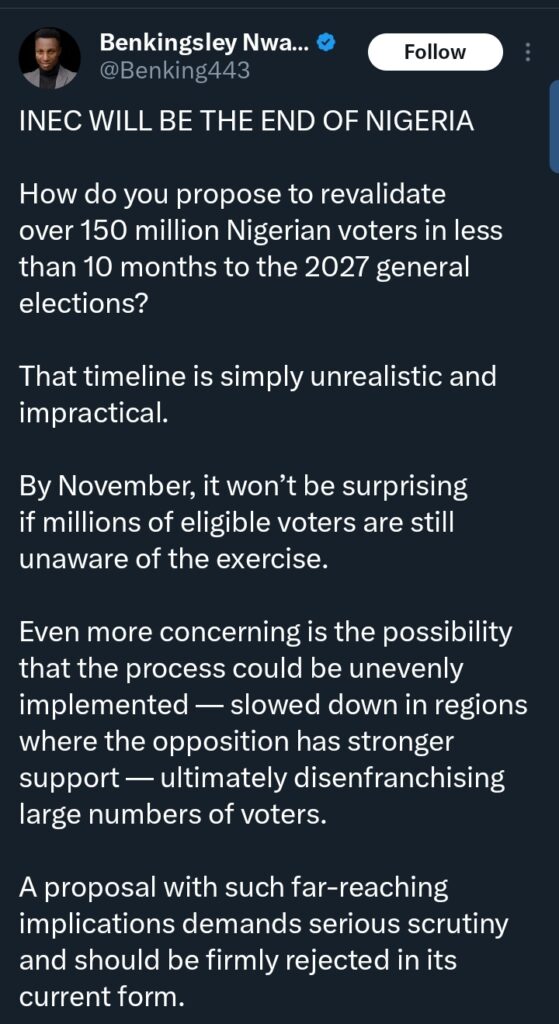 Benkingsley Nwa...
@Benking443
Follow

INEC WILL BE THE END OF NIGERIA

How do you propose to revalidate over 150 million Nigerian voters in less than 10 months to the 2027 general elections?

That timeline is simply unrealistic and impractical.

By November, it won't be surprising if millions of eligible voters are still unaware of the exercise.

Even more concerning is the possibility that the process could be unevenly implemented — slowed down in regions where the opposition has stronger support — ultimately disenfranchising large numbers of voters.

A proposal with such far-reaching implications demands serious scrutiny and should be firmly rejected in its current form.